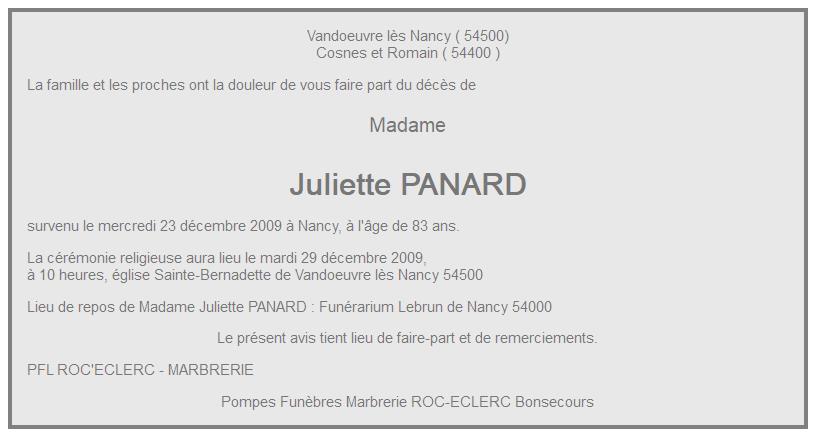 Vandoeuvre lès Nancy ( 54500)
Cosnes et Romain ( 54400 )

La famille et les proches ont la douleur de vous faire part du décès de

Madame

Juliette PANARD

survenu le mercredi 23 décembre 2009 à Nancy, à l'âge de 83 ans.

La cérémonie religieuse aura lieu le mardi 29 décembre 2009,
à 10 heures, église Sainte-Bernadette de Vandoeuvre lès Nancy 54500

Lieu de repos de Madame Juliette PANARD : Funérarium Lebrun de Nancy 54000

Le présent avis tient lieu de faire-part et de remerciements.

PFL ROC'ECLERC - MARBRERIE

Pompes Funèbres Marbrerie ROC-ECLERC Bonsecours